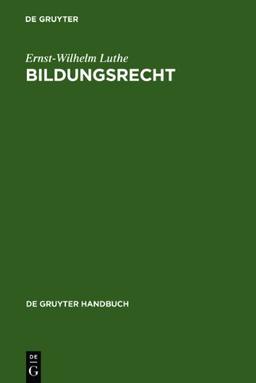 DE GRUYTER

Ernst-Wilhelm Luthe
BILDUNGSRECHT

DE GRUYTER HANDBUCH

DE
G